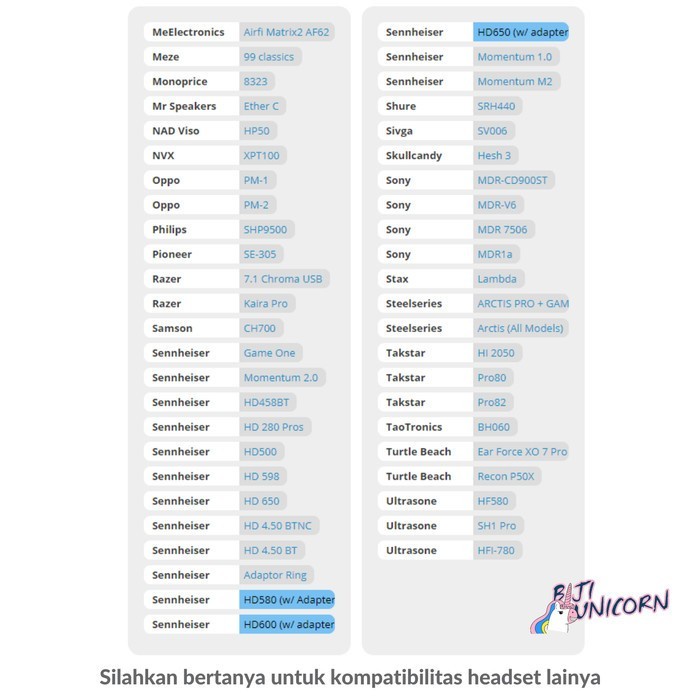 | | |
|---|---|
| MeElectronics | Airfi Matrix2 AF62 |
| Meze | 99 classics |
| Monoprice | 8323 |
| Mr Speakers | Ether C |
| NAD Viso | HP50 |
| NVX | XPT100 |
| Oppo | PM-1 |
| Oppo | PM-2 |
| Philips | SHP9500 |
| Pioneer | SE-305 |
| Razer | 7.1 Chroma USB |
| Razer | Kaira Pro |
| Samson | CH700 |
| Sennheiser | Game One |
| Sennheiser | Momentum 2.0 |
| Sennheiser | HD458BT |
| Sennheiser | HD 280 Pros |
| Sennheiser | HD500 |
| Sennheiser | HD 598 |
| Sennheiser | HD 650 |
| Sennheiser | HD 4.50 BTNC |
| Sennheiser | HD 4.50 BT |
| Sennheiser | Adaptor Ring |
| Sennheiser | HD580 (w/ Adapter |
| Sennheiser | HD600 (w/ adapter |

| | |
|---|---|
| Sennheiser | HD650 (w/ adapter |
| Sennheiser | Momentum 1.0 |
| Sennheiser | Momentum M2 |
| Shure | SRH440 |
| Sivga | SV006 |
| Skullcandy | Hesh 3 |
| Sony | MDR-CD900ST |
| Sony | MDR-V6 |
| Sony | MDR 7506 |
| Sony | MDR1a |
| Stax | Lambda |
| Steelseries | ARCTIS PRO + GAM |
| Steelseries | Arctis (All Models) |
| Takstar | HI 2050 |
| Takstar | Pro80 |
| Takstar | Pro82 |
| TaoTronics | BH060 |
| Turtle Beach | Ear Force XO 7 Pro |
| Turtle Beach | Recon P50X |
| Ultrasone | HF580 |
| Ultrasone | SH1 Pro |
| Ultrasone | HFI-780 |

BIJI UNICORN

Silahkan bertanya untuk kompatibilitas headset lainya